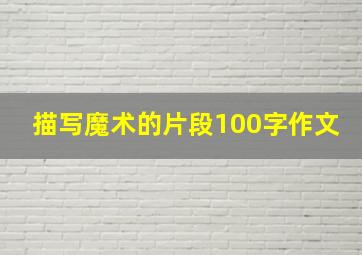 描写魔术的片段100字作文